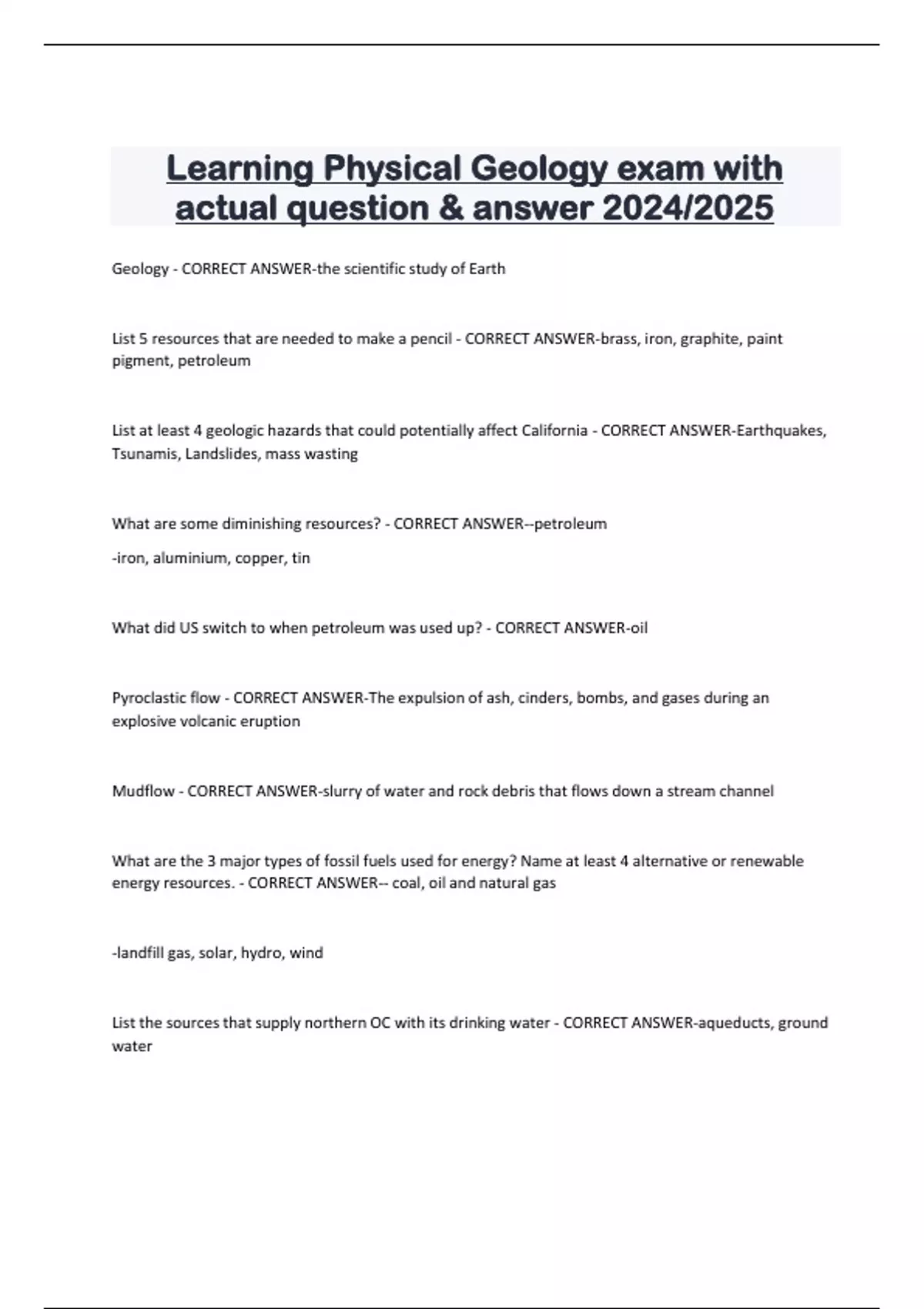 Learning Physical Geology exam with actual question & answer 2024/2025

Geology - CORRECT ANSWER-the scientific study of Earth

List 5 resources that are needed to make a pencil - CORRECT ANSWER-brass, iron, graphite, paint pigment, petroleum

List at least 4 geologic hazards that could potentially affect California - CORRECT ANSWER-Earthquakes, Tsunamis, Landslides, mass wasting

What are some diminishing resources? - CORRECT ANSWER--petroleum

-iron, aluminium, copper, tin

What did US switch to when petroleum was used up? - CORRECT ANSWER-oil

Pyroclastic flow - CORRECT ANSWER-The expulsion of ash, cinders, bombs, and gases during an explosive volcanic eruption

Mudflow - CORRECT ANSWER-slurry of water and rock debris that flows down a stream channel

What are the 3 major types of fossil fuels used for energy? Name at least 4 alternative or renewable energy resources. - CORRECT ANSWER-- coal, oil and natural gas

-landfill gas, solar, hydro, wind

List the sources that supply northern OC with its drinking water - CORRECT ANSWER-aqueducts, ground water